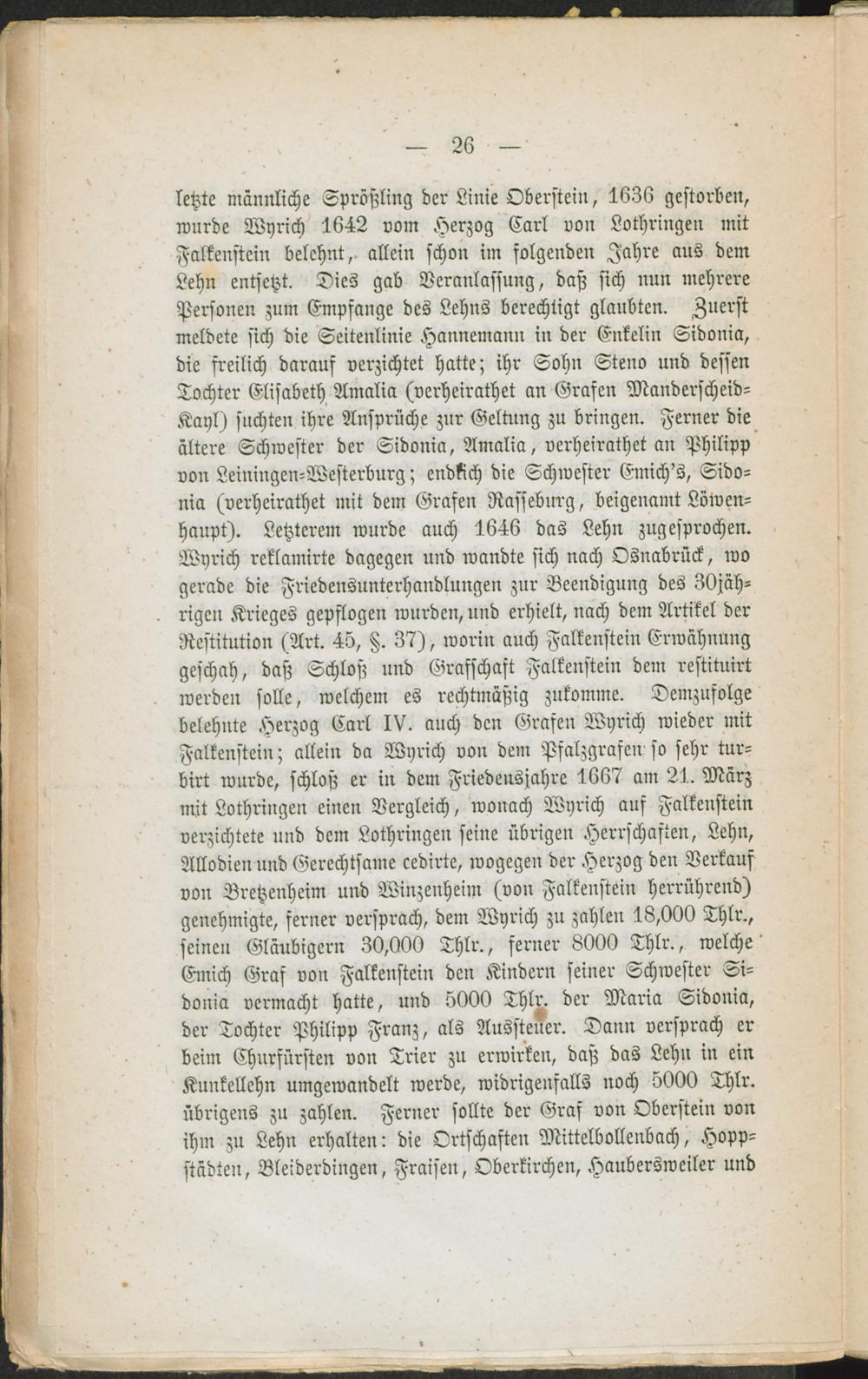 — 26 —

letzte männliche Sprößling der Linie Oberstein, 1636 gestorben, wurde Wyrich 1642 vom Herzog Carl von Lothringen mit Falkenstein belehnt, allein schon im folgenden Jahre aus dem Lehn entsetzt. Dies gab Veranlassung, daß sich nun mehrere Personen zum Empfange des Lehns berechtigt glaubten. Zuerst meldete sich die Seitenlinie Hannemann in der Enkelin Sidonia, die freilich darauf verzichtet hatte; ihr Sohn Steno und dessen Tochter Elisabeth Amalia (verheirathet an Grafen Manderscheid-Kayl) suchten ihre Ansprüche zur Geltung zu bringen. Ferner die ältere Schwester der Sidonia, Amalia, verheirathet an Philipp von Leiningen-Westerburg; endlich die Schwester Emich's, Sidonia (verheirathet mit dem Grafen Rasseburg, beigenamt Löwenhaupt). Letzterem wurde auch 1646 das Lehn zugesprochen. Wyrich reklamirte dagegen und wandte sich nach Osnabrück, wo gerade die Friedensunterhandlungen zur Beendigung des 30jährigen Krieges gepflogen wurden, und erhielt, nach dem Artikel der Restitution (Art. 45, §. 37), worin auch Falkenstein Erwähnung geschah, daß Schloß und Grafschaft Falkenstein dem restituirt werden solle, welchem es rechtmäßig zukomme. Demzufolge belehnte Herzog Carl IV. auch den Grafen Wyrich wieder mit Falkenstein; allein da Wyrich von dem Pfalzgrafen so sehr turbirt wurde, schloß er in dem Friedensjahre 1667 am 21. März mit Lothringen einen Vergleich, wonach Wyrich auf Falkenstein verzichtete und dem Lothringen seine übrigen Herrschaften, Lehn, Allodien und Gerechtsame cedirte, wogegen der Herzog den Verkauf von Bretzenheim und Winzenheim (von Falkenstein herrührend) genehmigte, ferner versprach, dem Wyrich zu zahlen 18,000 Thlr., seinen Gläubigern 30,000 Thlr., ferner 8000 Thlr., welche Emich Graf von Falkenstein den Kindern seiner Schwester Sidonia vermacht hatte, und 5000 Thlr. der Maria Sidonia, der Tochter Philipp Franz, als Aussteuer. Dann versprach er beim Churfürsten von Trier zu erwirken, daß das Lehn in ein Kunkellehn umgewandelt werde, widrigenfalls noch 5000 Thlr. übrigens zu zahlen. Ferner sollte der Graf von Oberstein von ihm zu Lehn erhalten: die Ortschaften Mittelbollenbach, Hoppstädten, Bleiderdingen, Fraisen, Oberkirchen, Haubersweiler und